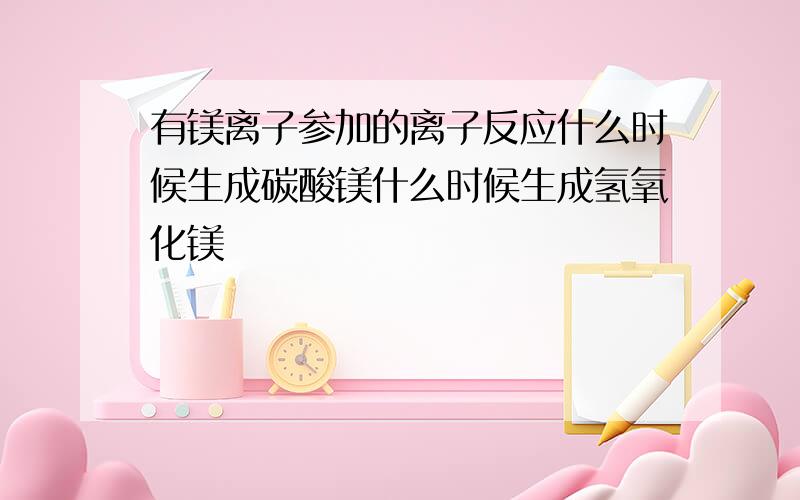 有镁离子参加的离子反应什么时候生成碳酸镁什么时候生成氢氧化镁